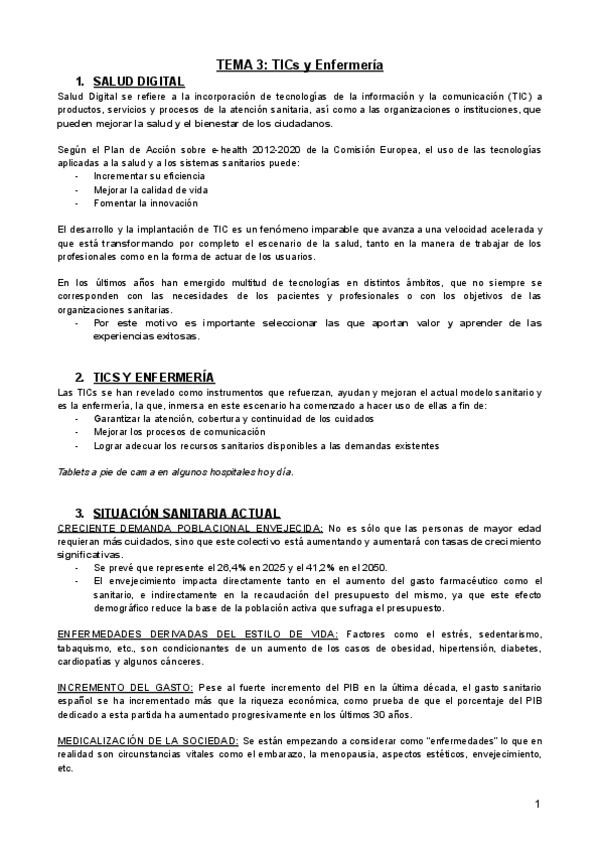 TEMA 3: TICs y Enfermería

1. SALUD DIGITAL

Salud Digital se refiere a la incorporación de tecnologías de la información y la comunicación (TIC) a productos, servicios y procesos de la atención sanitaria, así como a las organizaciones o instituciones, que pueden mejorar la salud y el bienestar de los ciudadanos.

Según el Plan de Acción sobre e-health 2012-2020 de la Comisión Europea, el uso de las tecnologías aplicadas a la salud y a los sistemas sanitarios puede:
- Incrementar su eficiencia
- Mejorar la calidad de vida
- Fomentar la innovación

El desarrollo y la implantación de TIC es un fenómeno imparable que avanza a una velocidad acelerada y que está transformando por completo el escenario de la salud, tanto en la manera de trabajar de los profesionales como en la forma de actuar de los usuarios.

En los últimos años han emergido multitud de tecnologías en distintos ámbitos, que no siempre se corresponden con las necesidades de los pacientes y profesionales o con los objetivos de las organizaciones sanitarias.
- Por este motivo es importante seleccionar las que aportan valor y aprender de las experiencias exitosas.

2. TICS Y ENFERMERÍA

Las TICs se han revelado como instrumentos que refuerzan, ayudan y mejoran el actual modelo sanitario y es la enfermería, la que, inmersa en este escenario ha comenzado a hacer uso de ellas a fin de:
- Garantizar la atención, cobertura y continuidad de los cuidados
- Mejorar los procesos de comunicación
- Lograr adecuar los recursos sanitarios disponibles a las demandas existentes

Tablets a pie de cama en algunos hospitales hoy día.

3. SITUACIÓN SANITARIA ACTUAL

CRECIENTE DEMANDA POBLACIONAL ENVEJECIDA: No es sólo que las personas de mayor edad requieran más cuidados, sino que este colectivo está aumentando y aumentará con tasas de crecimiento significativas.
- Se prevé que represente el 26,4% en 2025 y el 41,2% en el 2050.
- El envejecimiento impacta directamente tanto en el aumento del gasto farmacéutico como el sanitario, e indirectamente en la recaudación del presupuesto del mismo, ya que este efecto demográfico reduce la base de la población activa que sufraga el presupuesto.

ENFERMEDADES DERIVADAS DEL ESTILO DE VIDA: Factores como el estrés, sedentarismo, tabaquismo, etc., son condicionantes de un aumento de los casos de obesidad, hipertensión, diabetes, cardiopatías y algunos cánceres.

INCREMENTO DEL GASTO: Pese al fuerte incremento del PIB en la última década, el gasto sanitario español se ha incrementado más que la riqueza económica, como prueba de que el porcentaje del PIB dedicado a esta partida ha aumentado progresivamente en los últimos 30 años.

MEDICALIZACIÓN DE LA SOCIEDAD: Se están empezando a considerar como "enfermedades" lo que en realidad son circunstancias vitales como el embarazo, la menopausia, aspectos estéticos, envejecimiento, etc.

1